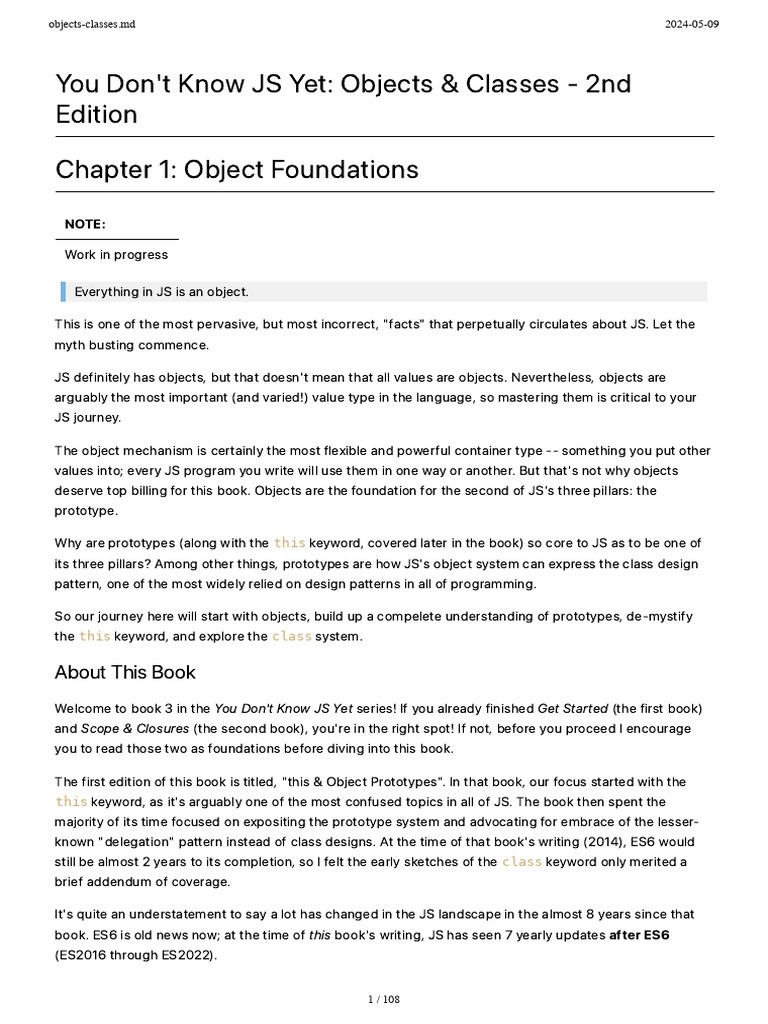 objects-classes.md

2024-05-09

You Don't Know JS Yet: Objects & Classes - 2nd Edition

Chapter 1: Object Foundations

NOTE:

Work in progress

Everything in JS is an object.

This is one of the most pervasive, but most incorrect, "facts" that perpetually circulates about JS. Let the myth busting commence.

JS definitely has objects, but that doesn't mean that all values are objects. Nevertheless, objects are arguably the most important (and varied!) value type in the language, so mastering them is critical to your JS journey.

The object mechanism is certainly the most flexible and powerful container type -- something you put other values into; every JS program you write will use them in one way or another. But that's not why objects deserve top billing for this book. Objects are the foundation for the second of JS's three pillars: the prototype.

Why are prototypes (along with the this keyword, covered later in the book) so core to JS as to be one of its three pillars? Among other things, prototypes are how JS's object system can express the class design pattern, one of the most widely relied on design patterns in all of programming.

So our journey here will start with objects, build up a compelete understanding of prototypes, de-mystify the this keyword, and explore the class system.

About This Book

Welcome to book 3 in the You Don't Know JS Yet series! If you already finished Get Started (the first book) and Scope & Closures (the second book), you're in the right spot! If not, before you proceed I encourage you to read those two as foundations before diving into this book.

The first edition of this book is titled, "this & Object Prototypes". In that book, our focus started with the this keyword, as it's arguably one of the most confused topics in all of JS. The book then spent the majority of its time focused on expositing the prototype system and advocating for embrace of the lesser-known "delegation" pattern instead of class designs. At the time of that book's writing (2014), ES6 would still be almost 2 years to its completion, so I felt the early sketches of the class keyword only merited a brief addendum of coverage.

It's quite an understatement to say a lot has changed in the JS landscape in the almost 8 years since that book. ES6 is old news now; at the time of this book's writing, JS has seen 7 yearly updates after ES6 (ES2016 through ES2022).

1 / 108